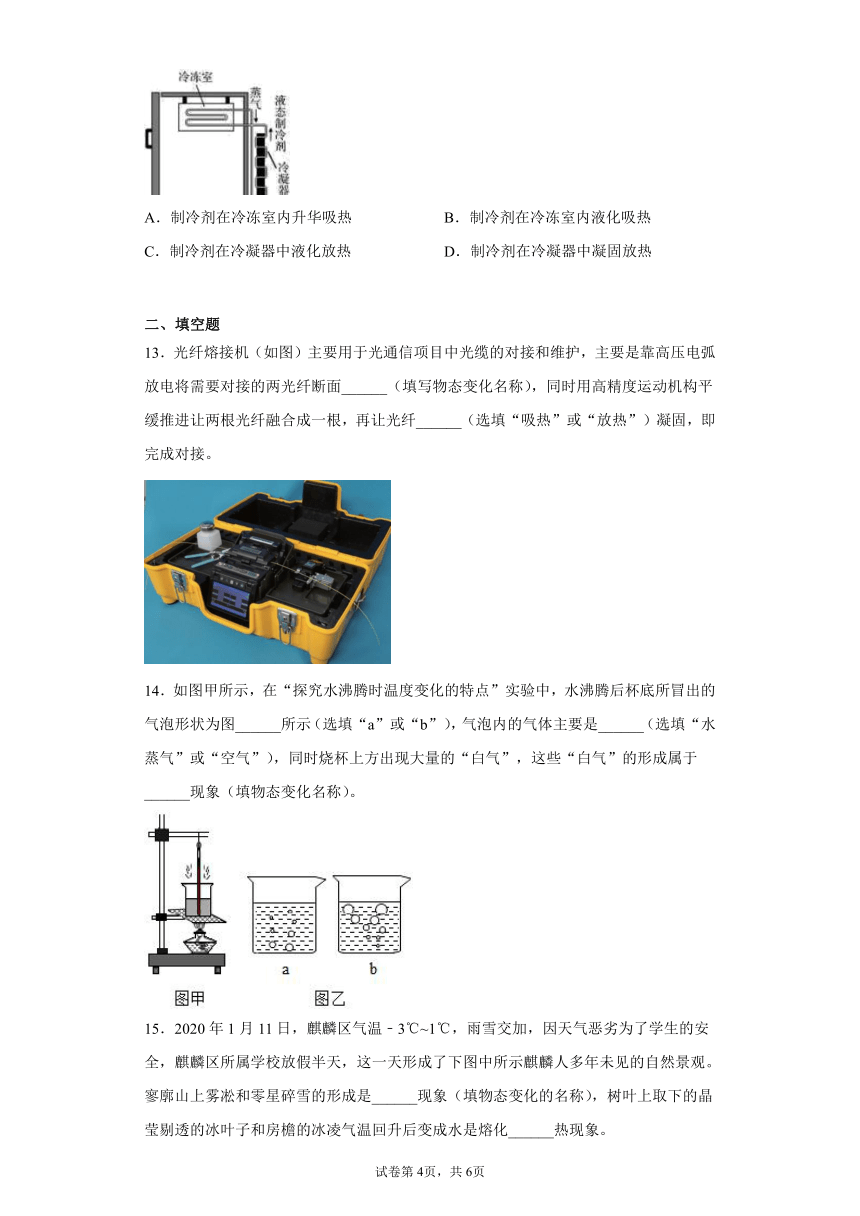 冷冻室

蒸气

液态制冷剂

冷凝器

A．制冷剂在冷冻室内升华吸热

B．制冷剂在冷冻室内液化吸热

C．制冷剂在冷凝器中液化放热

D．制冷剂在冷凝器中凝固放热

二、填空题

13．光纤熔接机（如图）主要用于光通信项目中光缆的对接和维护，主要是靠高压电弧放电将需要对接的两光纤断面______（填写物态变化名称），同时用高精度运动机构平缓推进让两根光纤融合成一根，再让光纤______（选填“吸热”或“放热”）凝固，即完成对接。

14．如图甲所示，在“探究水沸腾时温度变化的特点”实验中，水沸腾后杯底所冒出的气泡形状为图______所示（选填“a”或“b”），气泡内的气体主要是______（选填“水蒸气”或“空气”），同时烧杯上方出现大量的“白气”，这些“白气”的形成属于______现象（填物态变化名称）。

a

b

图甲

图乙

15．2020 年 1 月 11 日，麒麟区气温 - 3℃~1℃，雨雪交加，因天气恶劣为了学生的安全，麒麟区所属学校放假半天，这一天形成了下图中所示麒麟人多年未见的自然景观。寥廓山上雾凇和零星碎雪的形成是______现象（填物态变化的名称），树叶上取下的晶莹剔透的冰叶子和房檐的冰凌气温回升后变成水是熔化______热现象。

试卷第 4页，共 6页